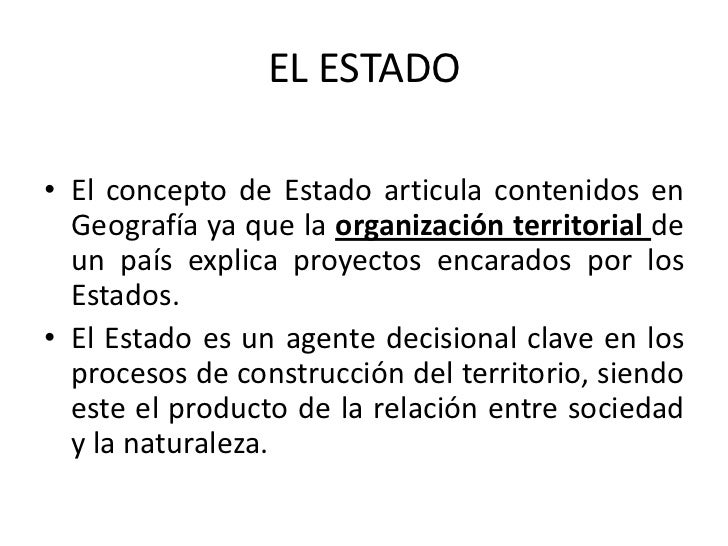 EL ESTADO

• El concepto de Estado articula contenidos en Geografía ya que la organización territorial de un país explica proyectos encarados por los Estados.

• El Estado es un agente decisional clave en los procesos de construcción del territorio, siendo este el producto de la relación entre sociedad y la naturaleza.